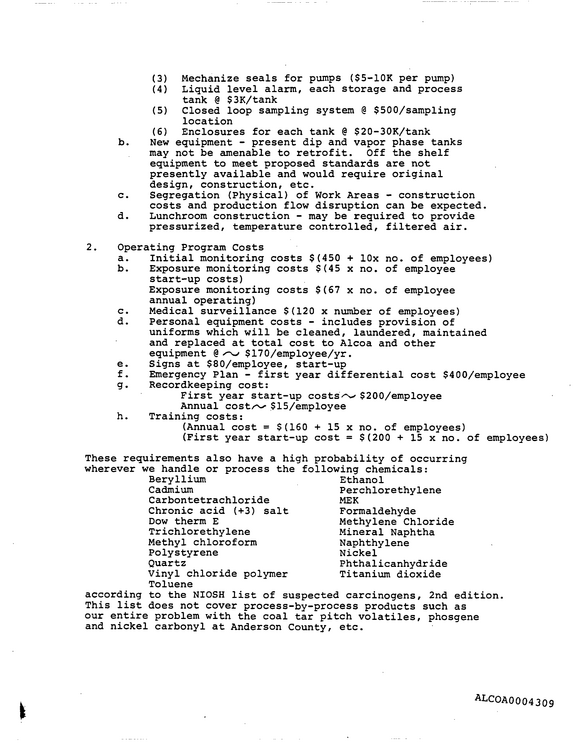 (3) Mechanize seals for pumps ($5-10K per pump)
(4) Liquid level alarm, each storage and process tank @ $3K/tank
(5) Closed loop sampling system @ $500/sampling location
(6) Enclosures for each tank @ $20-30K/tank

b. New equipment - present dip and vapor phase tanks may not be amenable to retrofit. Off the shelf equipment to meet proposed standards are not presently available and would require original design, construction, etc.
c. Segregation (Physical) of Work Areas - construction costs and production flow disruption can be expected.
d. Lunchroom construction - may be required to provide pressurized, temperature controlled, filtered air.

2. Operating Program Costs
a. Initial monitoring costs $(450 + 10x no. of employees)
b. Exposure monitoring costs $(45 x no. of employee start-up costs)
Exposure monitoring costs $(67 x no. of employee annual operating)
c. Medical surveillance $(120 x number of employees)
d. Personal equipment costs - includes provision of uniforms which will be cleaned, laundered, maintained and replaced at total cost to Alcoa and other equipment @ ~ $170/employee/yr.
e. Signs at $80/employee, start-up
f. Emergency Plan - first year differential cost $400/employee
g. Recordkeeping cost:
First year start-up costs ~ $200/employee
Annual cost ~ $15/employee
h. Training costs:
(Annual cost = $(160 + 15 x no. of employees)
(First year start-up cost = $(200 + 15 x no. of employees)

These requirements also have a high probability of occurring wherever we handle or process the following chemicals:
Beryllium
Cadmium
Carbontetrachloride
Chronic acid (+3) salt
Dow therm E
Trichlorethylene
Methyl chloroform
Polystyrene
Quartz
Vinyl chloride polymer
Toluene
Ethanol
Perchlorethylene
MEK
Formaldehyde
Methylene Chloride
Mineral Naphtha
Naphthylene
Nickel
Phthalicanhydride
Titanium dioxide
according to the NIOSH list of suspected carcinogens, 2nd edition. This list does not cover process-by-process products such as our entire problem with the coal tar pitch volatiles, phosgene and nickel carbonyl at Anderson County, etc.

ALCOA0004309